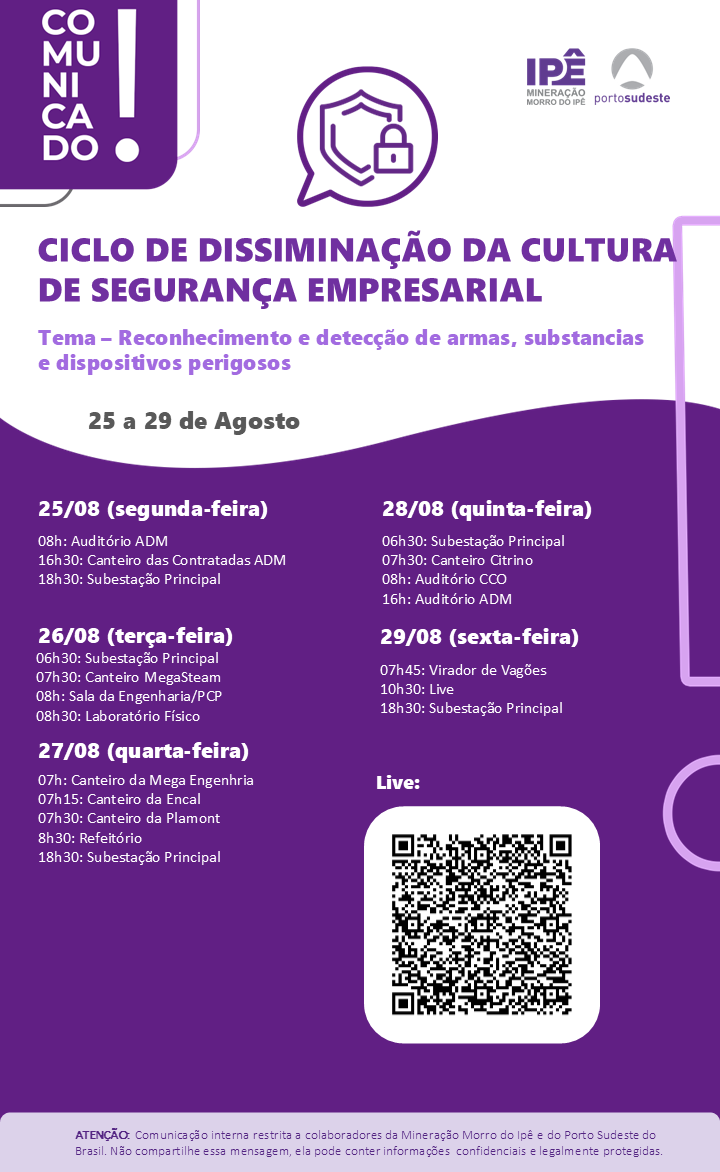 CO MU NI CA DO !

IPÊ MINERAÇÃO MORRO DO IPÊ

portosudeste

CICLO DE DISSIMINAÇÃO DA CULTURA DE SEGURANÇA EMPRESARIAL

Tema – Reconhecimento e detecção de armas, substancias e dispositivos perigosos

25 a 29 de Agosto

25/08 (segunda-feira)
08h: Auditório ADM
16h30: Canteiro das Contratadas ADM
18h30: Subestação Principal

26/08 (terça-feira)
06h30: Subestação Principal
07h30: Canteiro MegaSteam
08h: Sala da Engenharia/PCP
08h30: Laboratório Físico

27/08 (quarta-feira)
07h: Canteiro da Mega Engenhria
07h15: Canteiro da Encal
07h30: Canteiro da Plamont
8h30: Refeitório
18h30: Subestação Principal

28/08 (quinta-feira)
06h30: Subestação Principal
07h30: Canteiro Citrino
08h: Auditório CCO
16h: Auditório ADM

29/08 (sexta-feira)
07h45: Virador de Vagões
10h30: Live
18h30: Subestação Principal

Live:

ATENÇÃO: Comunicação interna restrita a colaboradores da Mineração Morro do Ipê e do Porto Sudeste do Brasil. Não compartilhe essa mensagem, ela pode conter informações confidenciais e legalmente protegidas.